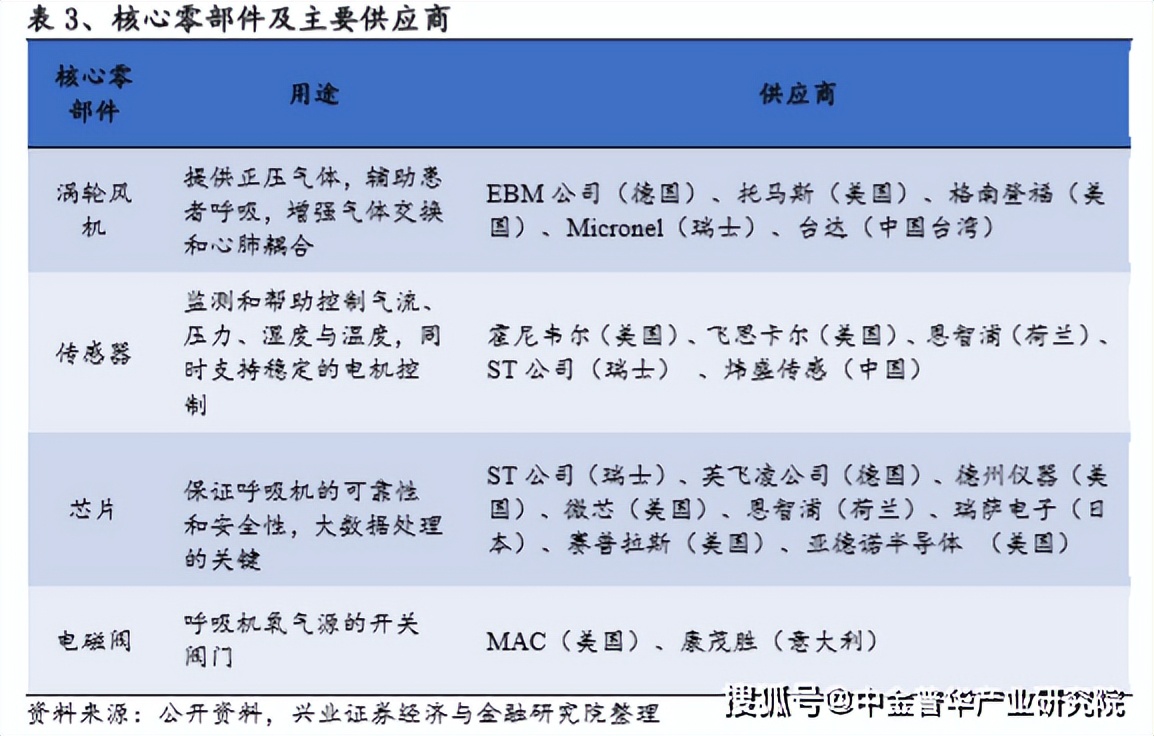 表 3、核心零部件及主要供应商

| 核心零部件 | 用途 | 供应商 |
|---|---|---|
| 涡轮风机 | 提供正压气体，辅助患者呼吸，增强气体交换和心肺耦合 | EBM 公司（德国）、托马斯（美国）、格南登福（美国）、Micronel（瑞士）、台达（中国台湾） |
| 传感器 | 监测和帮助控制气流、压力、湿度与温度，同时支持稳定的电机控制 | 霍尼韦尔（美国）、飞思卡尔（美国）、恩智浦（荷兰）、ST 公司（瑞士）、炜盛传感（中国） |
| 芯片 | 保证呼吸机的可靠性和安全性，大数据处理的关键 | ST 公司（瑞士）、英飞凌公司（德国）、德州仪器（美国）、微芯（美国）、恩智浦（荷兰）、瑞萨电子（日本）、赛普拉斯（美国）、亚德诺半导体（美国） |
| 电磁阀 | 呼吸机氧气源的开关阀门 | MAC（美国）、康茂胜（意大利） |

资料来源：公开资料，兴业证券经济与金融研究院整理

搜狐号@中金普华产业研究院